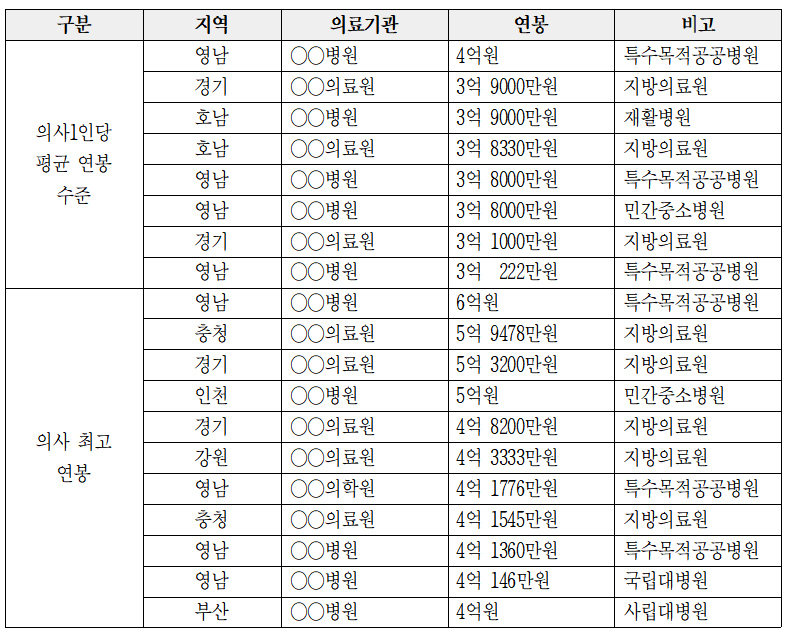 | 구분 | 지역 | 의료기관 | 연봉 | 비고 |
|---|---|---|---|---|
| 의사1인당 평균 연봉 수준 | 영남 | ○○병원 | 4억원 | 특수목적공공병원 |
| | 경기 | ○○의료원 | 3억 9000만원 | 지방의료원 |
| | 호남 | ○○병원 | 3억 9000만원 | 재활병원 |
| | 호남 | ○○의료원 | 3억 8330만원 | 지방의료원 |
| | 영남 | ○○병원 | 3억 8000만원 | 특수목적공공병원 |
| | 영남 | ○○병원 | 3억 8000만원 | 민간중소병원 |
| | 경기 | ○○의료원 | 3억 1000만원 | 지방의료원 |
| | 영남 | ○○병원 | 3억 222만원 | 특수목적공공병원 |
| 의사 최고 연봉 | 영남 | ○○병원 | 6억원 | 특수목적공공병원 |
| | 충청 | ○○의료원 | 5억 9478만원 | 지방의료원 |
| | 경기 | ○○의료원 | 5억 3200만원 | 지방의료원 |
| | 인천 | ○○병원 | 5억원 | 민간중소병원 |
| | 경기 | ○○의료원 | 4억 8200만원 | 지방의료원 |
| | 강원 | ○○의료원 | 4억 3333만원 | 지방의료원 |
| | 영남 | ○○의학원 | 4억 1776만원 | 특수목적공공병원 |
| | 충청 | ○○의료원 | 4억 1545만원 | 지방의료원 |
| | 영남 | ○○병원 | 4억 1360만원 | 특수목적공공병원 |
| | 영남 | ○○병원 | 4억 146만원 | 국립대병원 |
| | 부산 | ○○병원 | 4억원 | 사립대병원 |